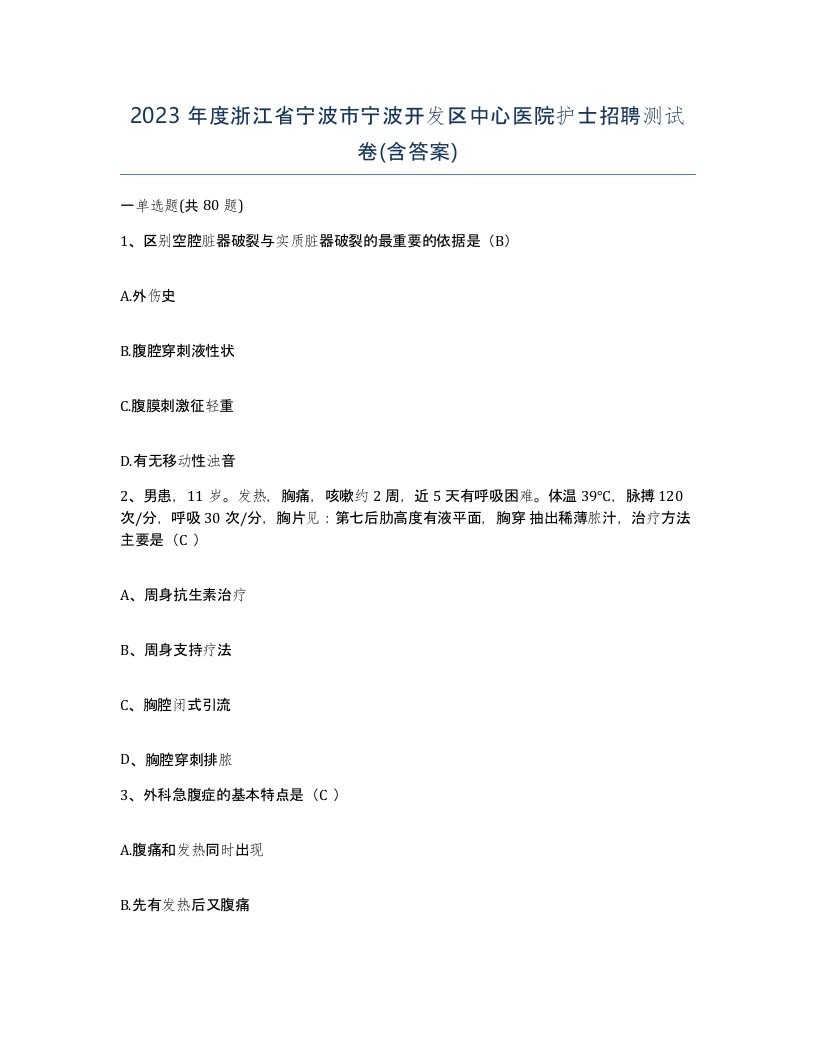 2023 年度浙江省宁波市宁波开发区中心医院护士招聘测试卷(含答案)

一单选题(共 80 题)

1、区别空腔脏器破裂与实质脏器破裂的最重要的依据是（B）

A.外伤史

B.腹腔穿刺液性状

C.腹膜刺激征轻重

D.有无移动性浊音

2、男患，11 岁。发热，胸痛，咳嗽约 2 周，近 5 天有呼吸困难。体温 39°C，脉搏 120 次/分，呼吸 30 次/分，胸片见：第七后肋高度有液平面，胸穿 抽出稀薄脓汁，治疗方法主要是（C ）

A、周身抗生素治疗

B、周身支持疗法

C、胸腔闭式引流

D、胸腔穿刺排脓

3、外科急腹症的基本特点是（C ）

A.腹痛和发热同时出现

B.先有发热后又腹痛